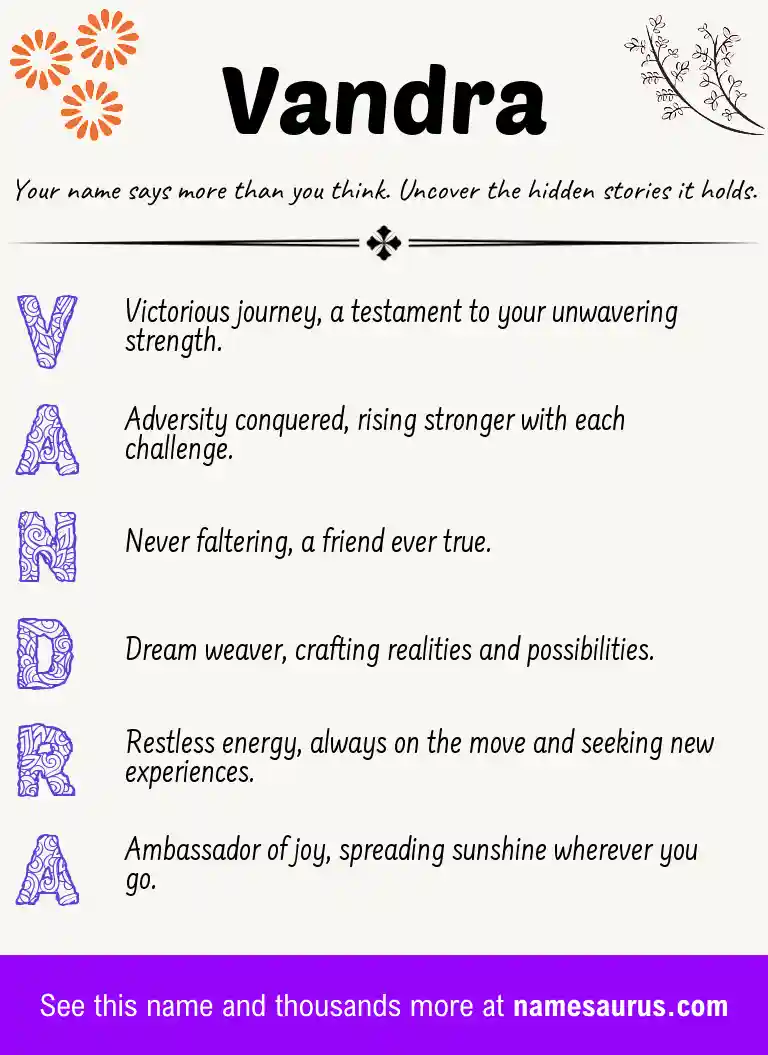 Vandra

Your name says more than you think. Uncover the hidden stories it holds.

V Victorious journey, a testament to your unwavering strength.

A Adversity conquered, rising stronger with each challenge.

N Never faltering, a friend ever true.

D Dream weaver, crafting realities and possibilities.

R Restless energy, always on the move and seeking new experiences.

A Ambassador of joy, spreading sunshine wherever you go.

See this name and thousands more at namesaurus.com